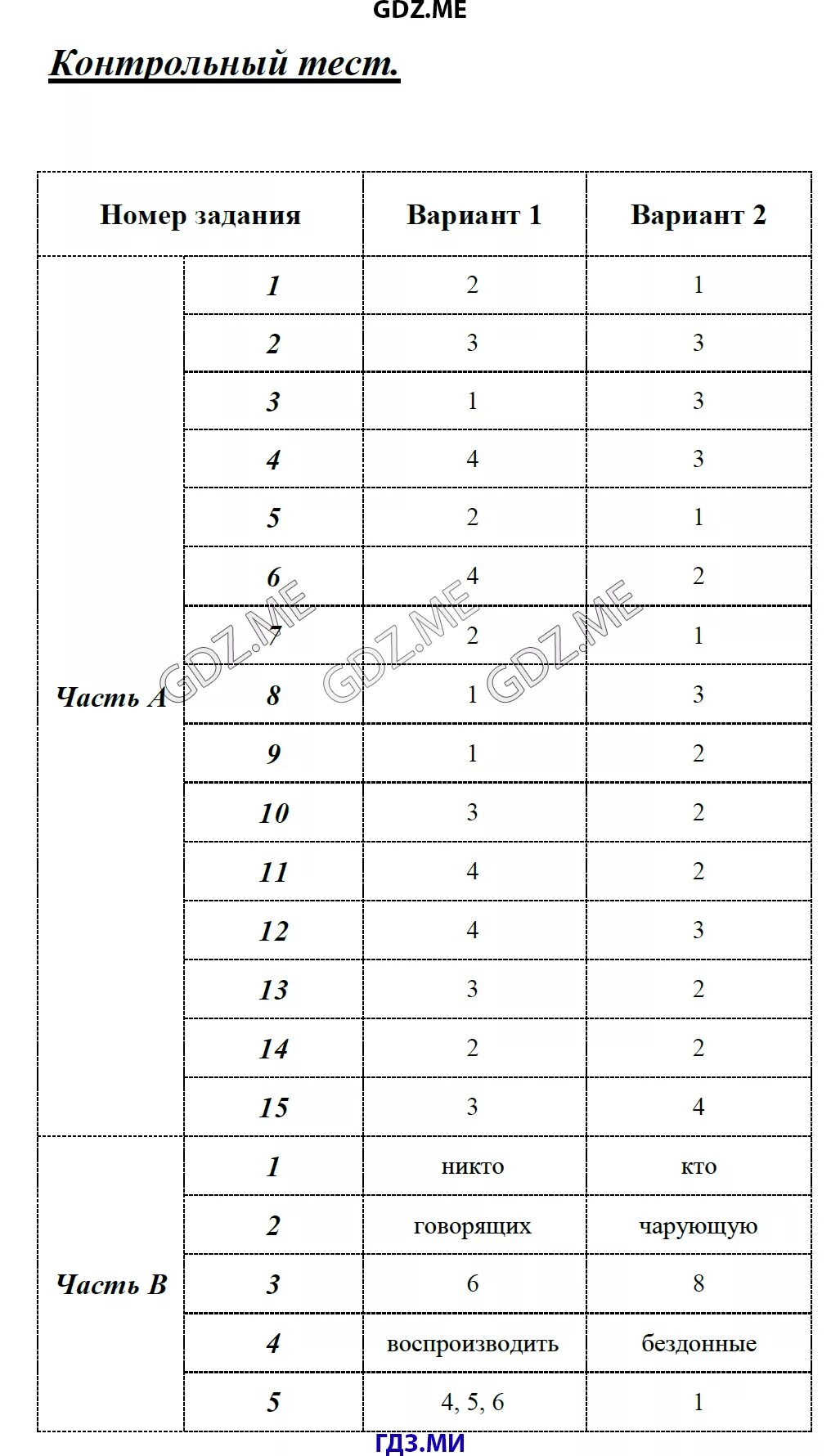 GDZ.ME

Контрольный тест.

| Номер задания | | Вариант 1 | Вариант 2 |
|---|---|---|---|
| Часть А | 1 | 2 | 1 |
| | 2 | 3 | 3 |
| | 3 | 1 | 3 |
| | 4 | 4 | 3 |
| | 5 | 2 | 1 |
| | 6 | 4 | 2 |
| | 7 | 2 | 1 |
| | 8 | 1 | 3 |
| | 9 | 1 | 2 |
| | 10 | 3 | 2 |
| | 11 | 4 | 2 |
| | 12 | 4 | 3 |
| | 13 | 3 | 2 |
| | 14 | 2 | 2 |
| | 15 | 3 | 4 |
| Часть В | 1 | никто | кто |
| | 2 | говорящих | чарующую |
| | 3 | 6 | 8 |
| | 4 | воспроизводить | бездонные |
| | 5 | 4, 5, 6 | 1 |

GDZ.ME GDZ.ME GDZ.ME

ГДЗ.МИ